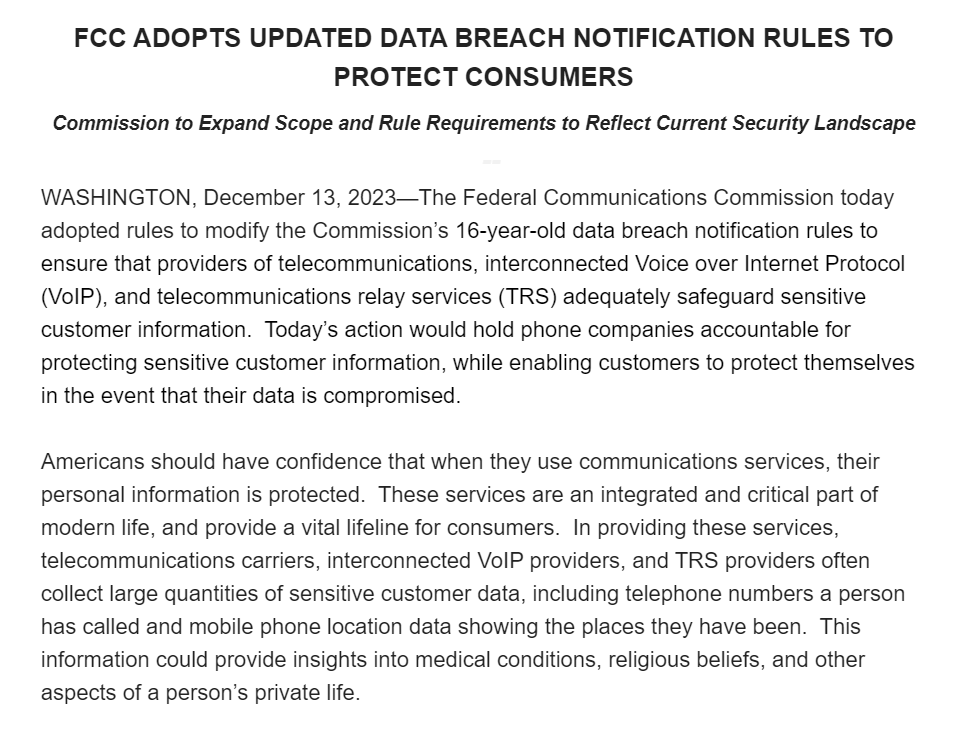 FCC ADOPTS UPDATED DATA BREACH NOTIFICATION RULES TO PROTECT CONSUMERS

Commission to Expand Scope and Rule Requirements to Reflect Current Security Landscape

--

WASHINGTON, December 13, 2023—The Federal Communications Commission today adopted rules to modify the Commission's 16-year-old data breach notification rules to ensure that providers of telecommunications, interconnected Voice over Internet Protocol (VoIP), and telecommunications relay services (TRS) adequately safeguard sensitive customer information. Today's action would hold phone companies accountable for protecting sensitive customer information, while enabling customers to protect themselves in the event that their data is compromised.

Americans should have confidence that when they use communications services, their personal information is protected. These services are an integrated and critical part of modern life, and provide a vital lifeline for consumers. In providing these services, telecommunications carriers, interconnected VoIP providers, and TRS providers often collect large quantities of sensitive customer data, including telephone numbers a person has called and mobile phone location data showing the places they have been. This information could provide insights into medical conditions, religious beliefs, and other aspects of a person's private life.